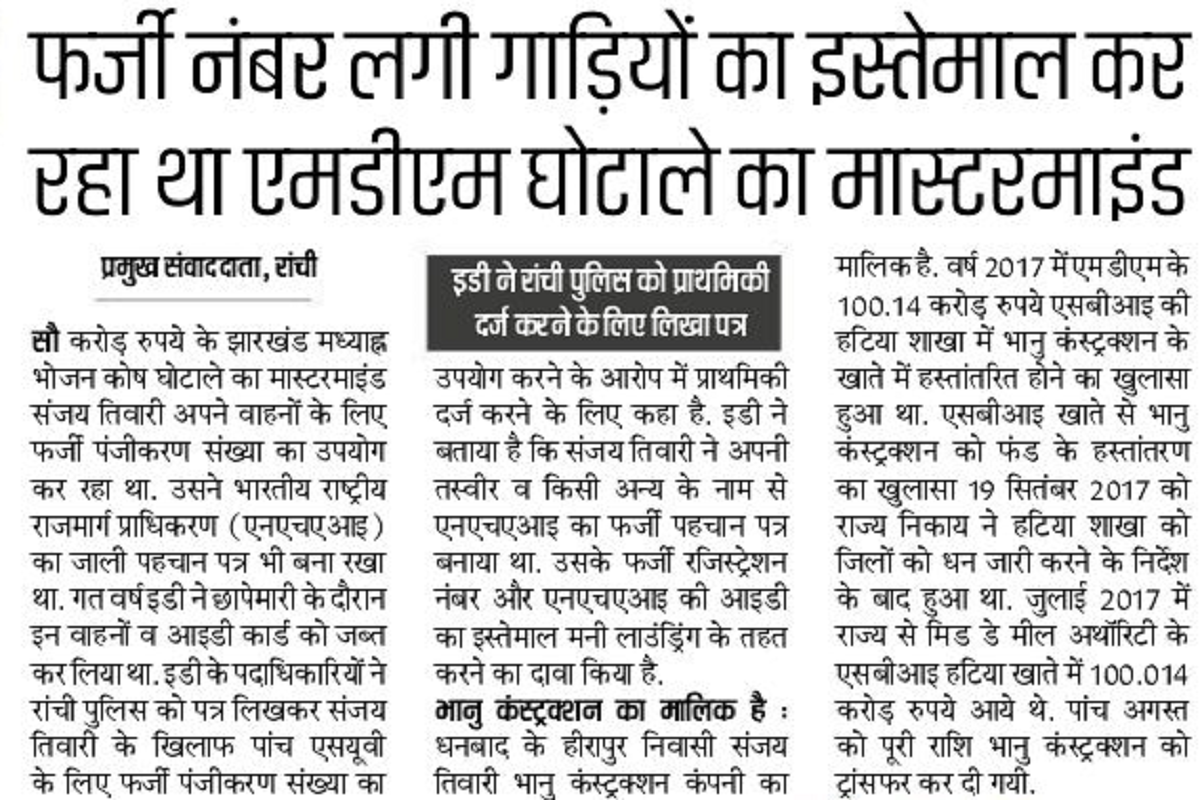 फर्जी नंबर लगी गाड़ियों का इस्तेमाल कर रहा था एमडीएम घोटाले का मास्टरमाइंड

प्रमुख संवाददाता, रांची

सौ करोड़ रुपये के झारखंड मध्याह्न भोजन कोष घोटाले का मास्टरमाइंड संजय तिवारी अपने वाहनों के लिए फर्जी पंजीकरण संख्या का उपयोग कर रहा था. उसने भारतीय राष्ट्रीय राजमार्ग प्राधिकरण (एनएचएआइ) का जाली पहचान पत्र भी बना रखा था. गत वर्ष इडी ने छापेमारी के दौरान इन वाहनों व आइडी कार्ड को जब्त कर लिया था. इडी के पदाधिकारियों ने रांची पुलिस को पत्र लिखकर संजय तिवारी के खिलाफ पांच एसयूवी के लिए फर्जी पंजीकरण संख्या का

इडी ने रांची पुलिस को प्राथमिकी दर्ज करने के लिए लिखा पत्र

उपयोग करने के आरोप में प्राथमिकी दर्ज करने के लिए कहा है. इडी ने बताया है कि संजय तिवारी ने अपनी तस्वीर व किसी अन्य के नाम से एनएचएआइ का फर्जी पहचान पत्र बनाया था. उसके फर्जी रजिस्ट्रेशन नंबर और एनएचएआइ की आइडी का इस्तेमाल मनी लाउंड्रिंग के तहत करने का दावा किया है.

भानु कंस्ट्रक्शन का मालिक है : धनबाद के हीरापुर निवासी संजय तिवारी भानु कंस्ट्रक्शन कंपनी का मालिक है. वर्ष 2017 में एमडीएम के 100.14 करोड़ रुपये एसबीआइ की हटिया शाखा में भानु कंस्ट्रक्शन के खाते में हस्तांतरित होने का खुलासा हुआ था. एसबीआइ खाते से भानु कंस्ट्रक्शन को फंड के हस्तांतरण का खुलासा 19 सितंबर 2017 को राज्य निकाय ने हटिया शाखा को जिलों को धन जारी करने के निर्देश के बाद हुआ था. जुलाई 2017 में राज्य से मिड डे मील अथॉरिटी के एसबीआइ हटिया खाते में 100.014 करोड़ रुपये आये थे. पांच अगस्त को पूरी राशि भानु कंस्ट्रक्शन को ट्रांसफर कर दी गयी.